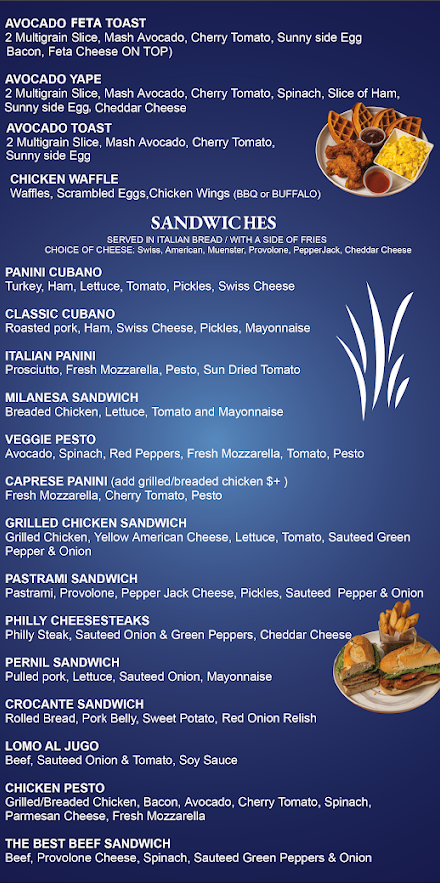 AVOCADO FETA TOAST
2 Multigrain Slice, Mash Avocado, Cherry Tomato, Sunny side Egg Bacon, Feta Cheese ON TOP)

AVOCADO YAPE
2 Multigrain Slice, Mash Avocado, Cherry Tomato, Spinach, Slice of Ham, Sunny side Egg, Cheddar Cheese

AVOCADO TOAST
2 Multigrain Slice, Mash Avocado, Cherry Tomato, Sunny side Egg

CHICKEN WAFFLE
Waffles, Scrambled Eggs,Chicken Wings (BBQ or BUFFALO)

SANDWICHES
SERVED IN ITALIAN BREAD / WITH A SIDE OF FRIES
CHOICE OF CHEESE: Swiss, American, Muenster, Provolone, PepperJack, Cheddar Cheese

PANINI CUBANO
Turkey, Ham, Lettuce, Tomato, Pickles, Swiss Cheese

CLASSIC CUBANO
Roasted pork, Ham, Swiss Cheese, Pickles, Mayonnaise

ITALIAN PANINI
Prosciutto, Fresh Mozzarella, Pesto, Sun Dried Tomato

MILANESA SANDWICH
Breaded Chicken, Lettuce, Tomato and Mayonnaise

VEGGIE PESTO
Avocado, Spinach, Red Peppers, Fresh Mozzarella, Tomato, Pesto

CAPRESE PANINI (add grilled/breaded chicken $+ )
Fresh Mozzarella, Cherry Tomato, Pesto

GRILLED CHICKEN SANDWICH
Grilled Chicken, Yellow American Cheese, Lettuce, Tomato, Sauteed Green Pepper & Onion

PASTRAMI SANDWICH
Pastrami, Provolone, Pepper Jack Cheese, Pickles, Sauteed Pepper & Onion

PHILLY CHEESESTEAKS
Philly Steak, Sauteed Onion & Green Peppers, Cheddar Cheese

PERNIL SANDWICH
Pulled pork, Lettuce, Sauteed Onion, Mayonnaise

CROCANTE SANDWICH
Rolled Bread, Pork Belly, Sweet Potato, Red Onion Relish

LOMO AL JUGO
Beef, Sauteed Onion & Tomato, Soy Sauce

CHICKEN PESTO
Grilled/Breaded Chicken, Bacon, Avocado, Cherry Tomato, Spinach, Parmesan Cheese, Fresh Mozzarella

THE BEST BEEF SANDWICH
Beef, Provolone Cheese, Spinach, Sauteed Green Peppers & Onion